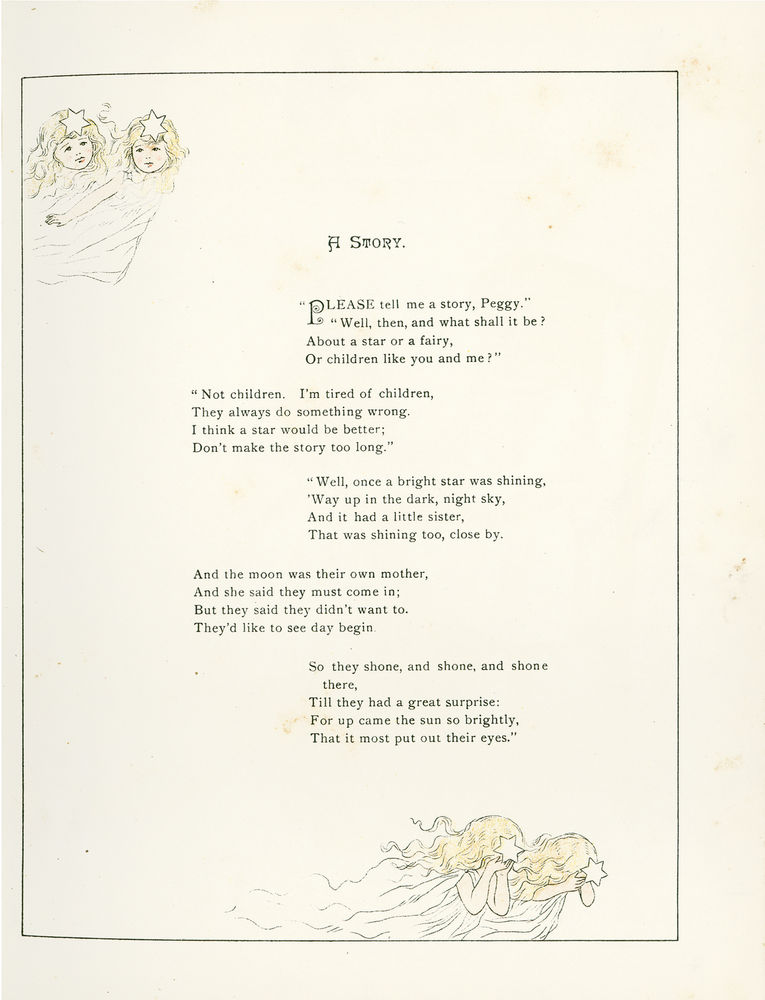 A STORY.

"PLEASE tell me a story, Peggy."
"Well, then, and what shall it be?
About a star or a fairy,
Or children like you and me?"

"Not children. I'm tired of children,
They always do something wrong.
I think a star would be better;
Don't make the story too long."

"Well, once a bright star was shining,
'Way up in the dark, night sky,
And it had a little sister,
That was shining too, close by.

And the moon was their own mother,
And she said they must come in;
But they said they didn't want to.
They'd like to see day begin.

So they shone, and shone, and shone there,
Till they had a great surprise:
For up came the sun so brightly,
That it most put out their eyes."